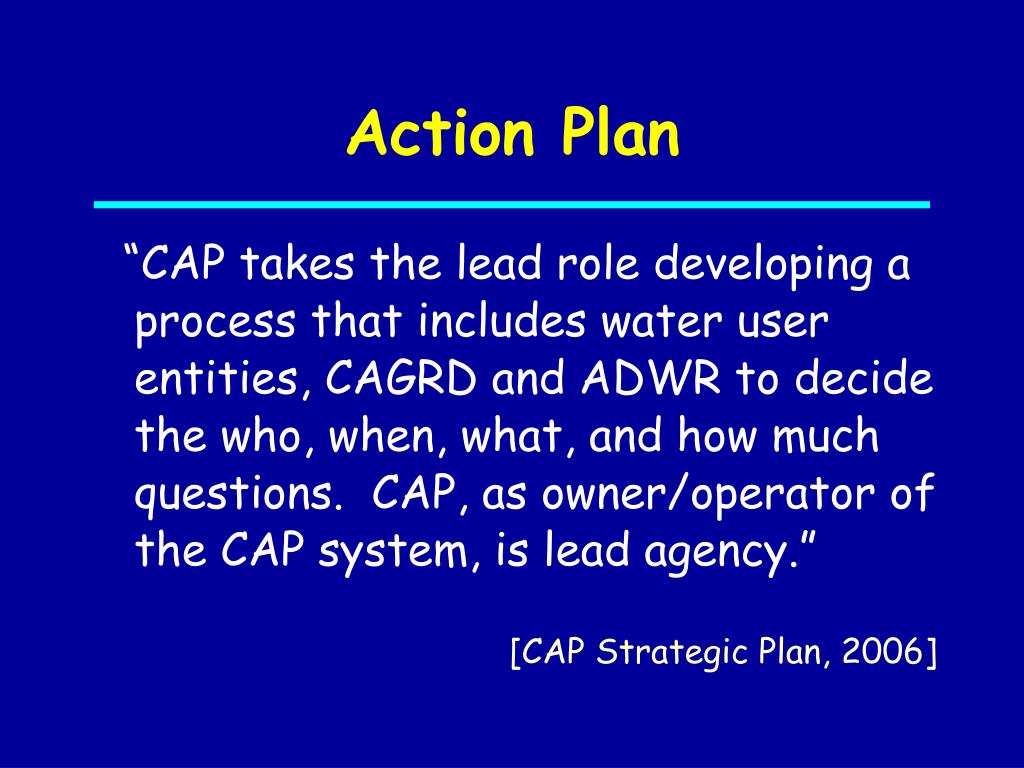 Action Plan

“CAP takes the lead role developing a process that includes water user entities, CAGRD and ADWR to decide the who, when, what, and how much questions.  CAP, as owner/operator of the CAP system, is lead agency.”

[CAP Strategic Plan, 2006]